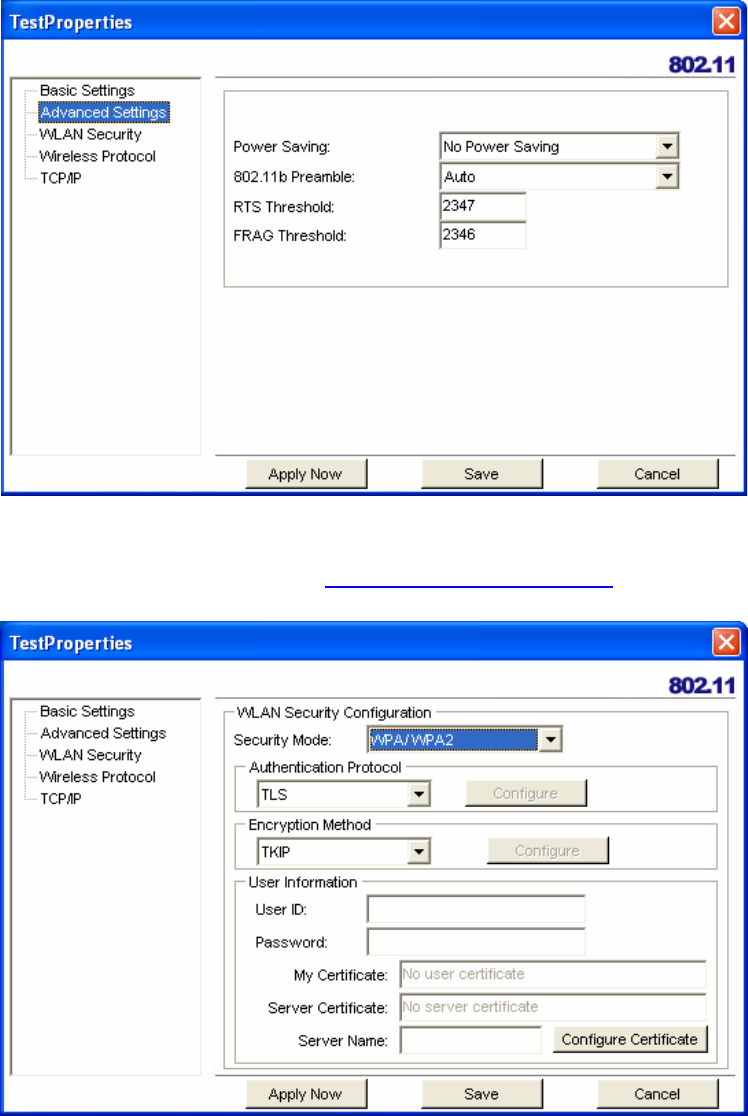 TestProperties

802.11

Basic Settings
Advanced Settings
WLAN Security
Wireless Protocol
TCP/IP

Power Saving: No Power Saving
802.11b Preamble: Auto
RTS Threshold: 2347
FRAG Threshold: 2346

Apply Now Save Cancel

TestProperties

802.11

Basic Settings
Advanced Settings
WLAN Security
Wireless Protocol
TCP/IP

WLAN Security Configuration
Security Mode: WPA/WPA2
Authentication Protocol
TLS Configure
Encryption Method
TKIP Configure
User Information
User ID:
Password:
My Certificate: No user certificate
Server Certificate: No server certificate
Server Name: Configure Certificate

Apply Now Save Cancel